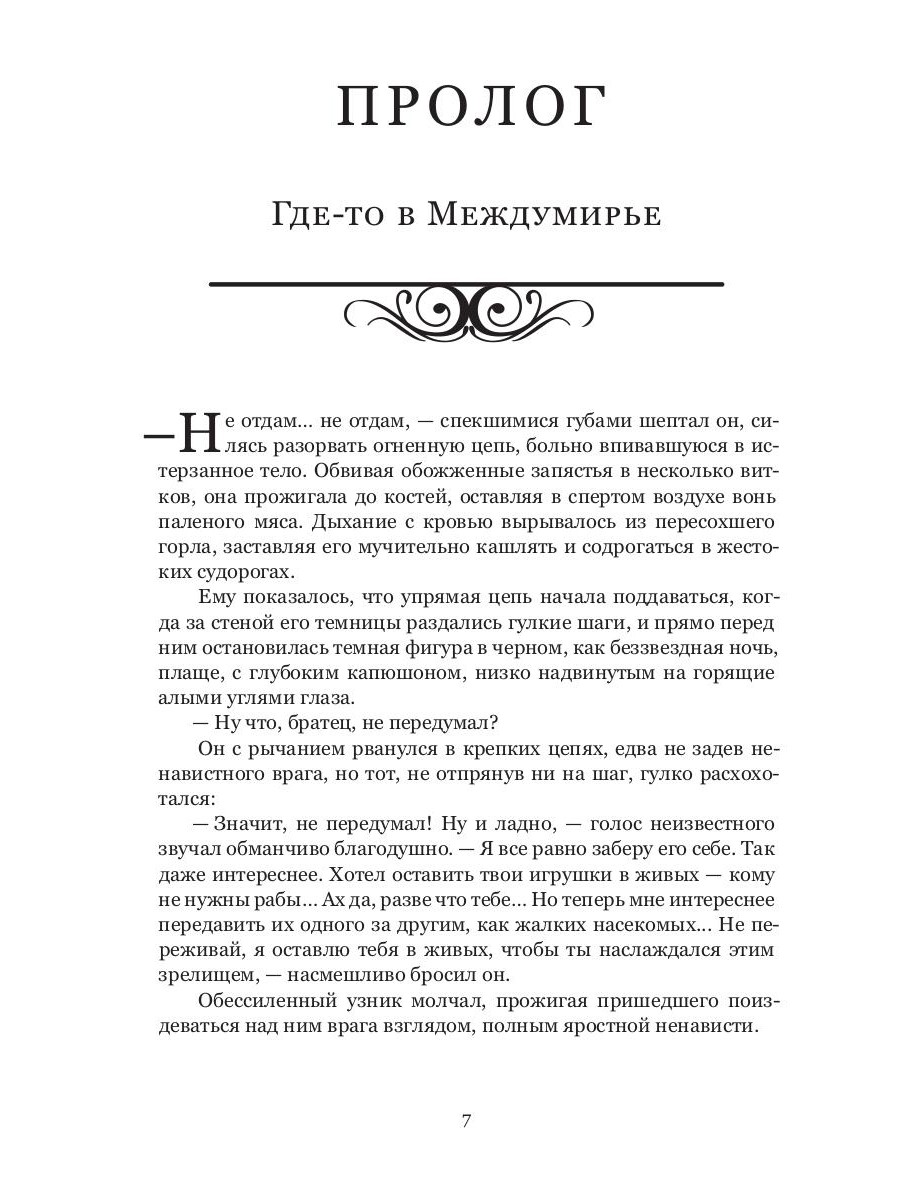 ПРОЛОГ

Где-то в Междумирье

—Не отдам... не отдам, — спекшимися губами шептал он, силясь разорвать огненную цепь, больно впивавшуюся в истерзанное тело. Обвивая обожженные запястья в несколько витков, она прожигала до костей, оставляя в спертом воздухе вонь паленого мяса. Дыхание с кровью вырывалось из пересохшего горла, заставляя его мучительно кашлять и содрогаться в жестоких судорогах.

Ему показалось, что упрямая цепь начала поддаваться, когда за стеной его темницы раздались гулкие шаги, и прямо перед ним остановилась темная фигура в черном, как беззвездная ночь, плаще, с глубоким капюшоном, низко надвинутым на горящие алыми углями глаза.

— Ну что, братец, не передумал?

Он с рычанием рванулся в крепких цепях, едва не задев ненавистного врага, но тот, не отпрянув ни на шаг, гулко расхохотался:

— Значит, не передумал! Ну и ладно, — голос неизвестного звучал обманчиво благодушно. — Я все равно заберу его себе. Так даже интереснее. Хотел оставить твои игрушки в живых — кому не нужны рабы... Ах да, разве что тебе... Но теперь мне интереснее передавить их одного за другим, как жалких насекомых... Не переживай, я оставлю тебя в живых, чтобы ты наслаждался этим зрелищем, — насмешливо бросил он.

Обессиленный узник молчал, прожигая пришедшего поиздеваться над ним врага взглядом, полным яростной ненависти.

7